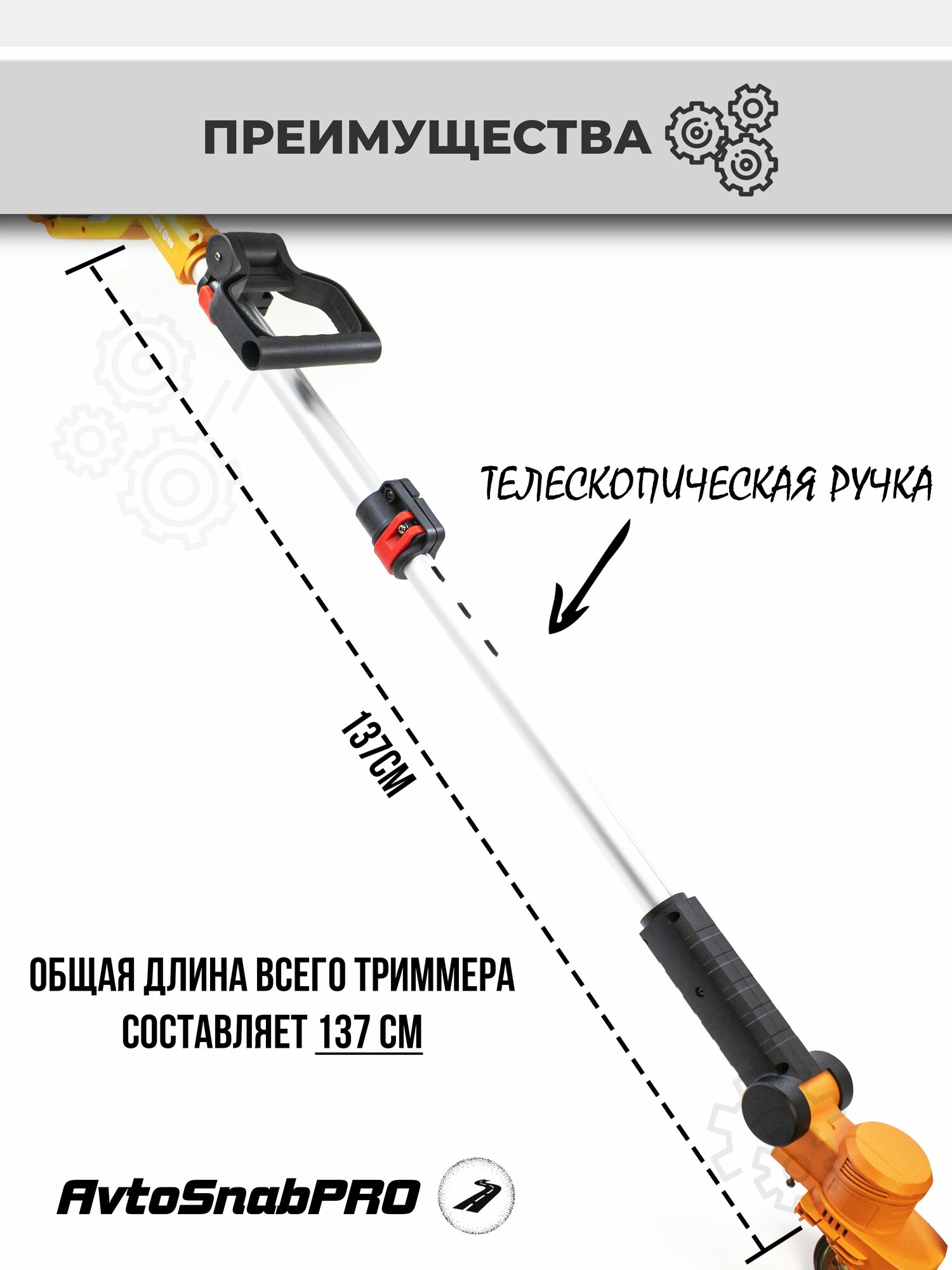 ПРЕИМУЩЕСТВА

ТЕЛЕСКОПИЧЕСКАЯ РУЧКА

137СМ

ОБЩАЯ ДЛИНА ВСЕГО ТРИММЕРА
СОСТАВЛЯЕТ 137 СМ

AvtoSnabPRO